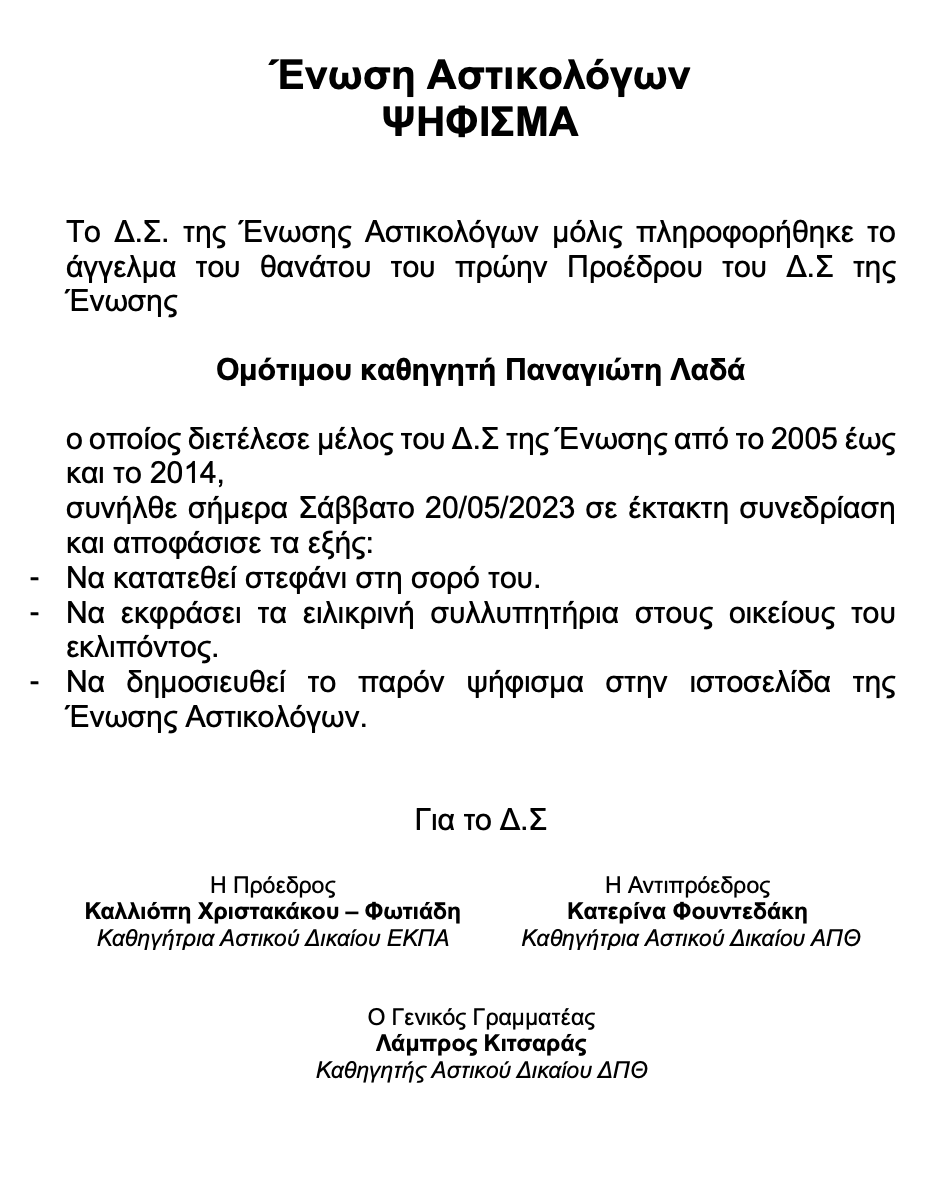 Ένωση Αστικολόγων
ΨΗΦΙΣΜΑ

Το Δ.Σ. της Ένωσης Αστικολόγων μόλις πληροφορήθηκε το άγγελμα του θανάτου του πρώην Προέδρου του Δ.Σ της Ένωσης

Ομότιμου καθηγητή Παναγιώτη Λαδά

ο οποίος διετέλεσε μέλος του Δ.Σ της Ένωσης από το 2005 έως και το 2014,
συνήλθε σήμερα Σάββατο 20/05/2023 σε έκτακτη συνεδρίαση και αποφάσισε τα εξής:
- Να κατατεθεί στεφάνι στη σορό του.
- Να εκφράσει τα ειλικρινή συλλυπητήρια στους οικείους του εκλιπόντος.
- Να δημοσιευθεί το παρόν ψήφισμα στην ιστοσελίδα της Ένωσης Αστικολόγων.

Για το Δ.Σ

Η Πρόεδρος
Καλλιόπη Χριστακάκου – Φωτιάδη
Καθηγήτρια Αστικού Δικαίου ΕΚΠΑ

Η Αντιπρόεδρος
Κατερίνα Φουντεδάκη
Καθηγήτρια Αστικού Δικαίου ΑΠΘ

Ο Γενικός Γραμματέας
Λάμπρος Κιτσαράς
Καθηγητής Αστικού Δικαίου ΔΠΘ